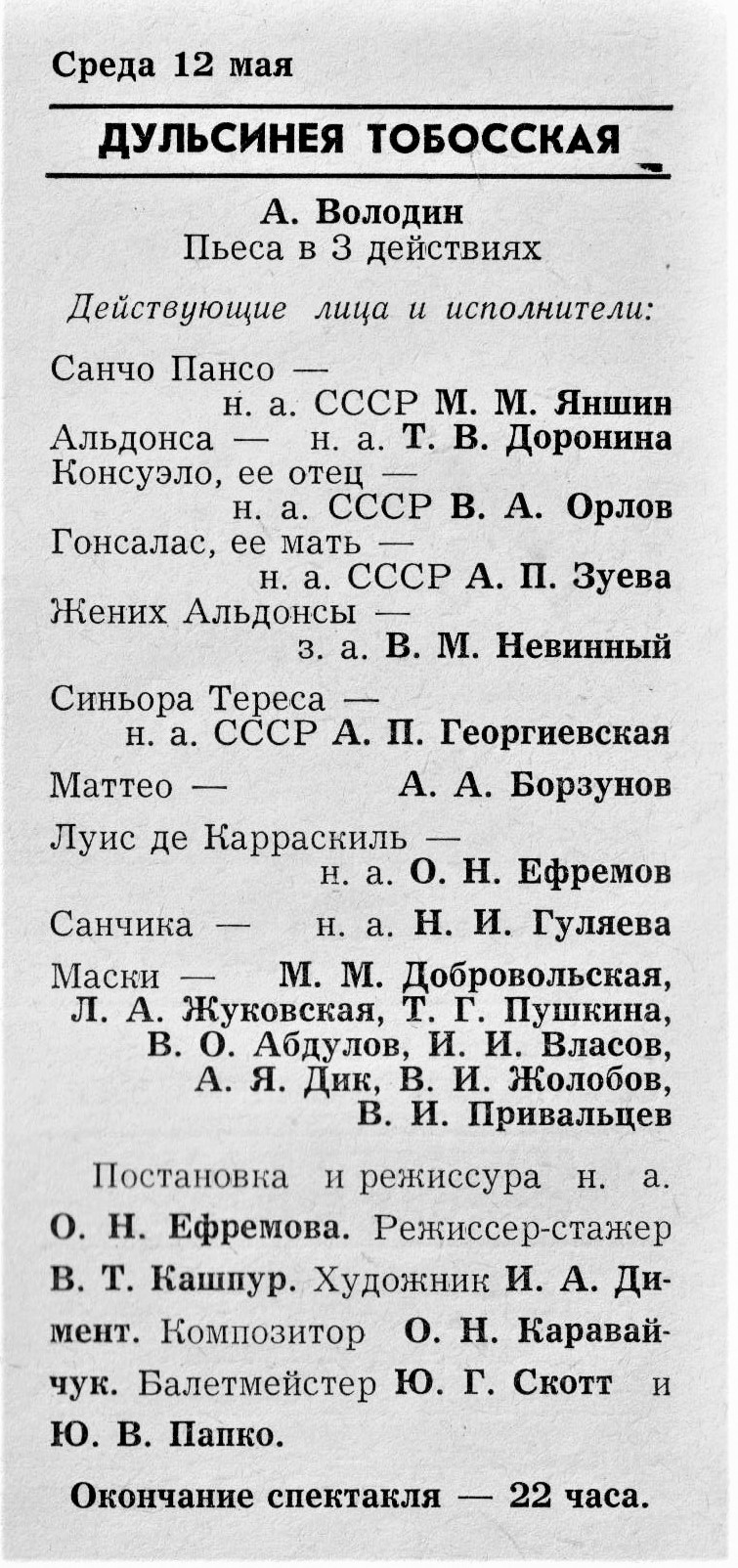 Среда 12 мая

ДУЛЬСИНЕЯ ТОБОССКАЯ

А. Володин
Пьеса в 3 действиях

Действующие лица и исполнители:

Санчо Пансо — н. а. СССР М. М. Яншин
Альдонса — н. а. Т. В. Доронина
Консуэло, ее отец — н. а. СССР В. А. Орлов
Гонсалас, ее мать — н. а. СССР А. П. Зуева
Жених Альдонсы — з. а. В. М. Невинный

Синьора Тереса — н. а. СССР А. П. Георгиевская

Маттео — А. А. Борзунов

Луис де Карраскиль — н. а. О. Н. Ефремов

Санчика — н. а. Н. И. Гуляева

Маски — М. М. Добровольская, Л. А. Жуковская, Т. Г. Пушкина, В. О. Абдулов, И. И. Власов, А. Я. Дик, В. И. Жолобов, В. И. Привальцев

Постановка и режиссура н. а. О. Н. Ефремова. Режиссер-стажер В. Т. Кашпур. Художник И. А. Димент. Композитор О. Н. Каравайчук. Балетмейстер Ю. Г. Скотт и Ю. В. Папко.

Окончание спектакля — 22 часа.